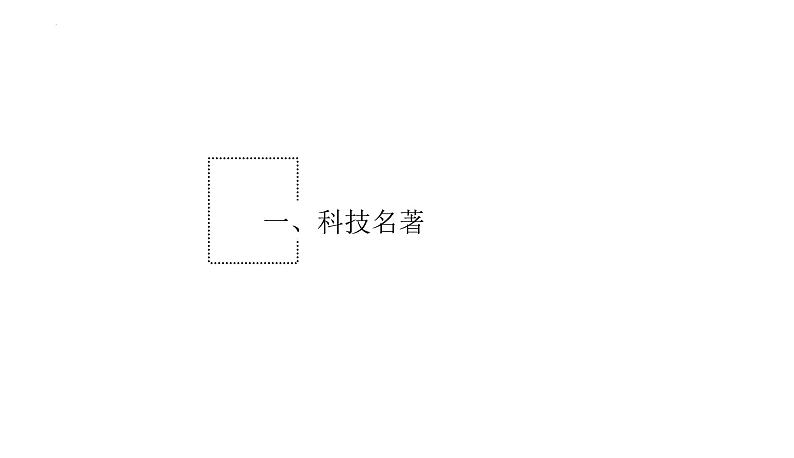 一、科技名著